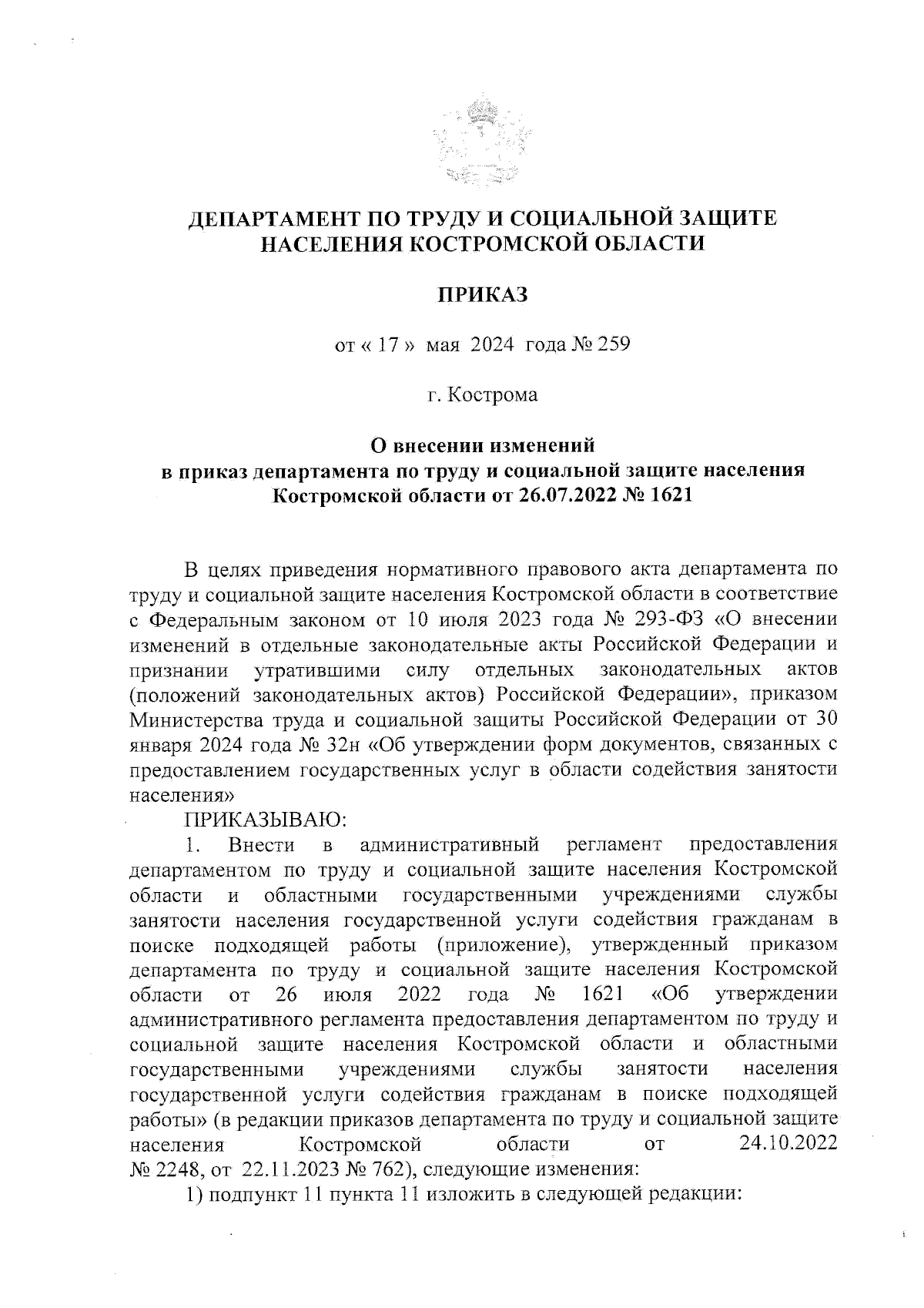 ДЕПАРТАМЕНТ ПО ТРУДУ И СОЦИАЛЬНОЙ ЗАЩИТЕ НАСЕЛЕНИЯ КОСТРОМСКОЙ ОБЛАСТИ

ПРИКАЗ

от « 17 » мая 2024 года № 259

г. Кострома

О внесении изменений в приказ департамента по труду и социальной защите населения Костромской области от 26.07.2022 № 1621

В целях приведения нормативного правового акта департамента по труду и социальной защите населения Костромской области в соответствие с Федеральным законом от 10 июля 2023 года № 293-ФЗ «О внесении изменений в отдельные законодательные акты Российской Федерации и признании утратившими силу отдельных законодательных актов (положений законодательных актов) Российской Федерации», приказом Министерства труда и социальной защиты Российской Федерации от 30 января 2024 года № 32н «Об утверждении форм документов, связанных с предоставлением государственных услуг в области содействия занятости населения»

ПРИКАЗЫВАЮ:

1. Внести в административный регламент предоставления департаментом по труду и социальной защите населения Костромской области и областными государственными учреждениями службы занятости населения государственной услуги содействия гражданам в поиске подходящей работы (приложение), утвержденный приказом департамента по труду и социальной защите населения Костромской области от 26 июля 2022 года № 1621 «Об утверждении административного регламента предоставления департаментом по труду и социальной защите населения Костромской области и областными государственными учреждениями службы занятости населения государственной услуги содействия гражданам в поиске подходящей работы» (в редакции приказов департамента по труду и социальной защите населения Костромской области от 24.10.2022 № 2248, от 22.11.2023 № 762), следующие изменения:

1) подпункт 11 пункта 11 изложить в следующей редакции: